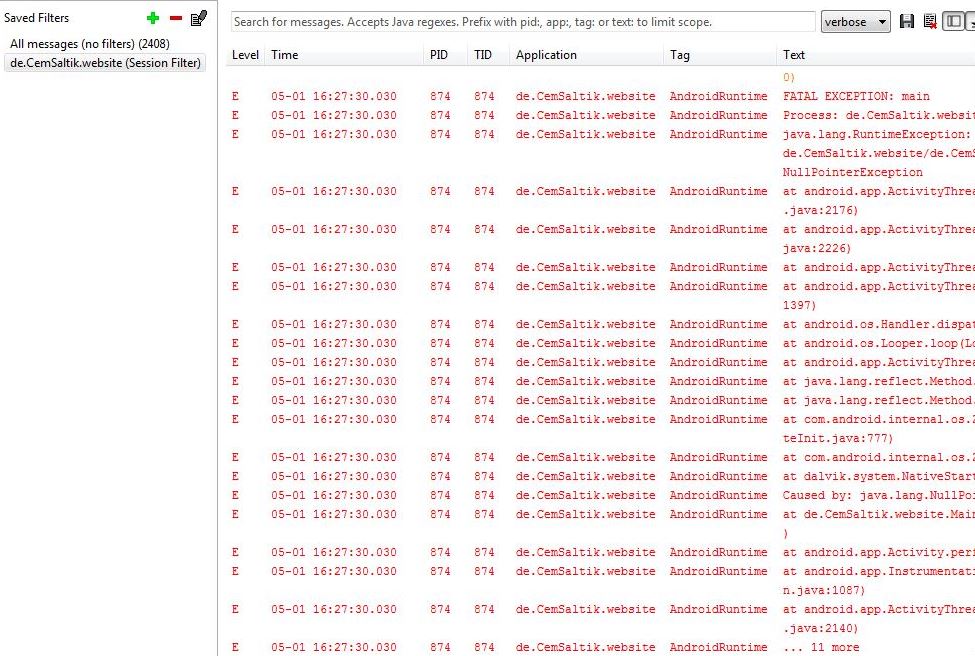 Saved Filters
All messages (no filters) (2408)
de.CemSaltik.website (Session Filter)

Search for messages. Accepts Java regexes. Prefix with pid:, app:, tag: or text: to limit scope.
verbose

| Level | Time | PID | TID | Application | Tag | Text |
|---|---|---|---|---|---|---|
| | | | | | | 0) |
| E | 05-01 16:27:30.030 | 874 | 874 | de.CemSaltik.website | AndroidRuntime | FATAL EXCEPTION: main |
| E | 05-01 16:27:30.030 | 874 | 874 | de.CemSaltik.website | AndroidRuntime | Process: de.CemSaltik.websit |
| E | 05-01 16:27:30.030 | 874 | 874 | de.CemSaltik.website | AndroidRuntime | java.lang.RuntimeException: de.CemSaltik.website/de.CemS NullPointerException |
| E | 05-01 16:27:30.030 | 874 | 874 | de.CemSaltik.website | AndroidRuntime | at android.app.ActivityThrea .java:2176) |
| E | 05-01 16:27:30.030 | 874 | 874 | de.CemSaltik.website | AndroidRuntime | at android.app.ActivityThrea java:2226) |
| E | 05-01 16:27:30.030 | 874 | 874 | de.CemSaltik.website | AndroidRuntime | at android.app.ActivityThrea |
| E | 05-01 16:27:30.030 | 874 | 874 | de.CemSaltik.website | AndroidRuntime | at android.app.ActivityThrea 1397) |
| E | 05-01 16:27:30.030 | 874 | 874 | de.CemSaltik.website | AndroidRuntime | at android.os.Handler.dispat |
| E | 05-01 16:27:30.030 | 874 | 874 | de.CemSaltik.website | AndroidRuntime | at android.os.Looper.loop(Lo |
| E | 05-01 16:27:30.030 | 874 | 874 | de.CemSaltik.website | AndroidRuntime | at android.app.ActivityThrea |
| E | 05-01 16:27:30.030 | 874 | 874 | de.CemSaltik.website | AndroidRuntime | at java.lang.reflect.Method. |
| E | 05-01 16:27:30.030 | 874 | 874 | de.CemSaltik.website | AndroidRuntime | at java.lang.reflect.Method. |
| E | 05-01 16:27:30.030 | 874 | 874 | de.CemSaltik.website | AndroidRuntime | at com.android.internal.os.Z teInit.java:777) |
| E | 05-01 16:27:30.030 | 874 | 874 | de.CemSaltik.website | AndroidRuntime | at com.android.internal.os.Z |
| E | 05-01 16:27:30.030 | 874 | 874 | de.CemSaltik.website | AndroidRuntime | at dalvik.system.NativeStart |
| E | 05-01 16:27:30.030 | 874 | 874 | de.CemSaltik.website | AndroidRuntime | Caused by: java.lang.NullPoi |
| E | 05-01 16:27:30.030 | 874 | 874 | de.CemSaltik.website | AndroidRuntime | at de.CemSaltik.website.Main ) |
| E | 05-01 16:27:30.030 | 874 | 874 | de.CemSaltik.website | AndroidRuntime | at android.app.Activity.perf |
| E | 05-01 16:27:30.030 | 874 | 874 | de.CemSaltik.website | AndroidRuntime | at android.app.Instrumentati n.java:1087) |
| E | 05-01 16:27:30.030 | 874 | 874 | de.CemSaltik.website | AndroidRuntime | at android.app.ActivityThrea .java:2140) |
| E | 05-01 16:27:30.030 | 874 | 874 | de.CemSaltik.website | AndroidRuntime | ... 11 more |